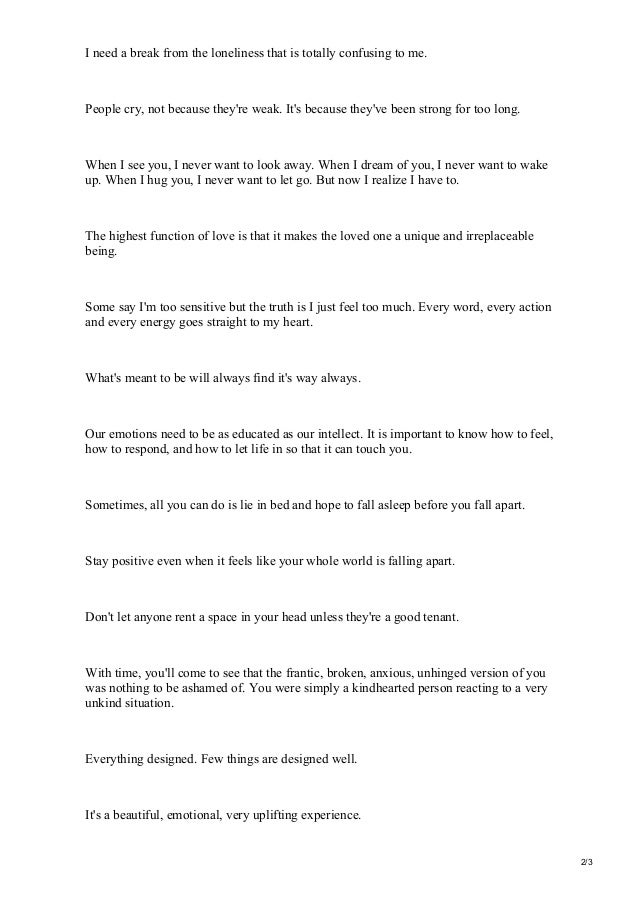 I need a break from the loneliness that is totally confusing to me.

People cry, not because they're weak. It's because they've been strong for too long.

When I see you, I never want to look away. When I dream of you, I never want to wake up. When I hug you, I never want to let go. But now I realize I have to.

The highest function of love is that it makes the loved one a unique and irreplaceable being.

Some say I'm too sensitive but the truth is I just feel too much. Every word, every action and every energy goes straight to my heart.

What's meant to be will always find it's way always.

Our emotions need to be as educated as our intellect. It is important to know how to feel, how to respond, and how to let life in so that it can touch you.

Sometimes, all you can do is lie in bed and hope to fall asleep before you fall apart.

Stay positive even when it feels like your whole world is falling apart.

Don't let anyone rent a space in your head unless they're a good tenant.

With time, you'll come to see that the frantic, broken, anxious, unhinged version of you was nothing to be ashamed of. You were simply a kindhearted person reacting to a very unkind situation.

Everything designed. Few things are designed well.

It's a beautiful, emotional, very uplifting experience.

2/3